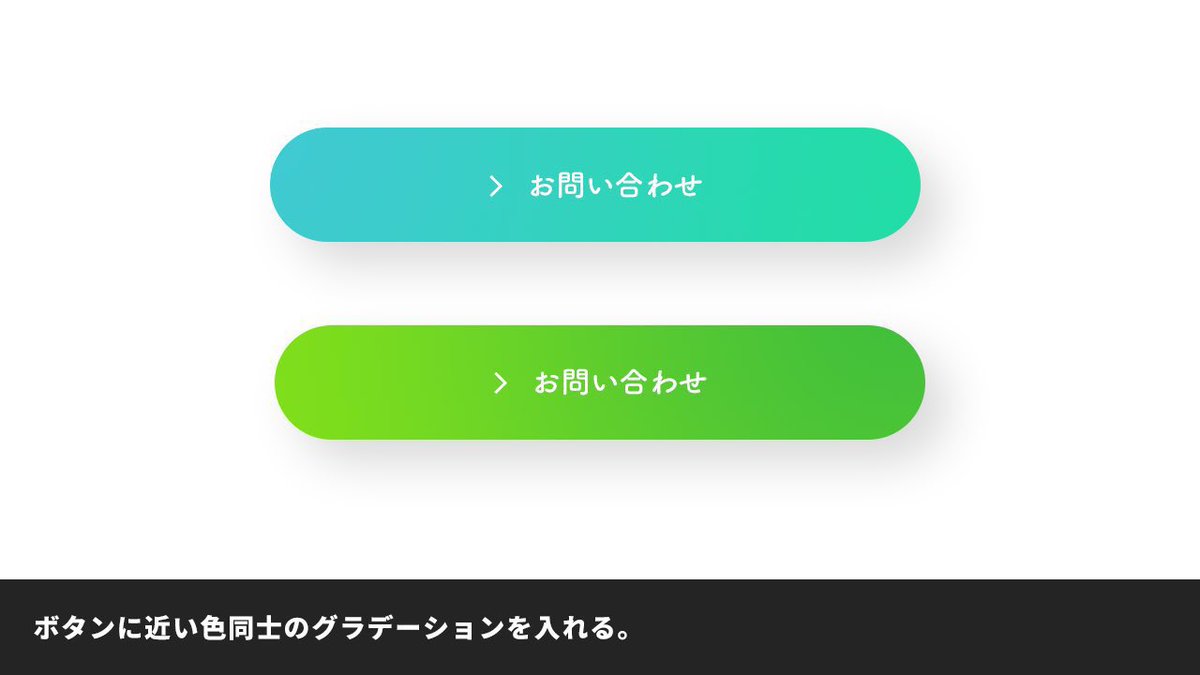 > お問い合わせ

> お問い合わせ

ボタンに近い色同士のグラデーションを入れる。